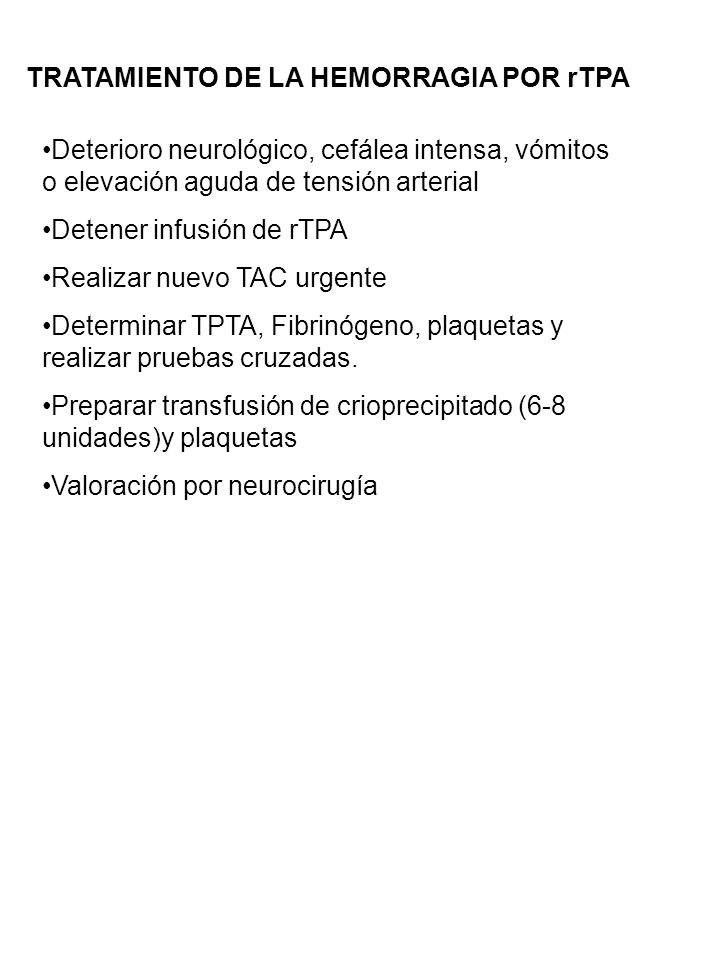 TRATAMIENTO DE LA HEMORRAGIA POR rTPA

•Deterioro neurológico, cefálea intensa, vómitos o elevación aguda de tensión arterial

•Detener infusión de rTPA

•Realizar nuevo TAC urgente

•Determinar TPTA, Fibrinógeno, plaquetas y realizar pruebas cruzadas.

•Preparar transfusión de crioprecipitado (6-8 unidades)y plaquetas

•Valoración por neurocirugía